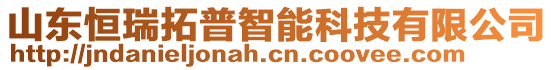 山东恒瑞拓普智能科技有限公司
http://jndanieljonah.cn.coovee.com